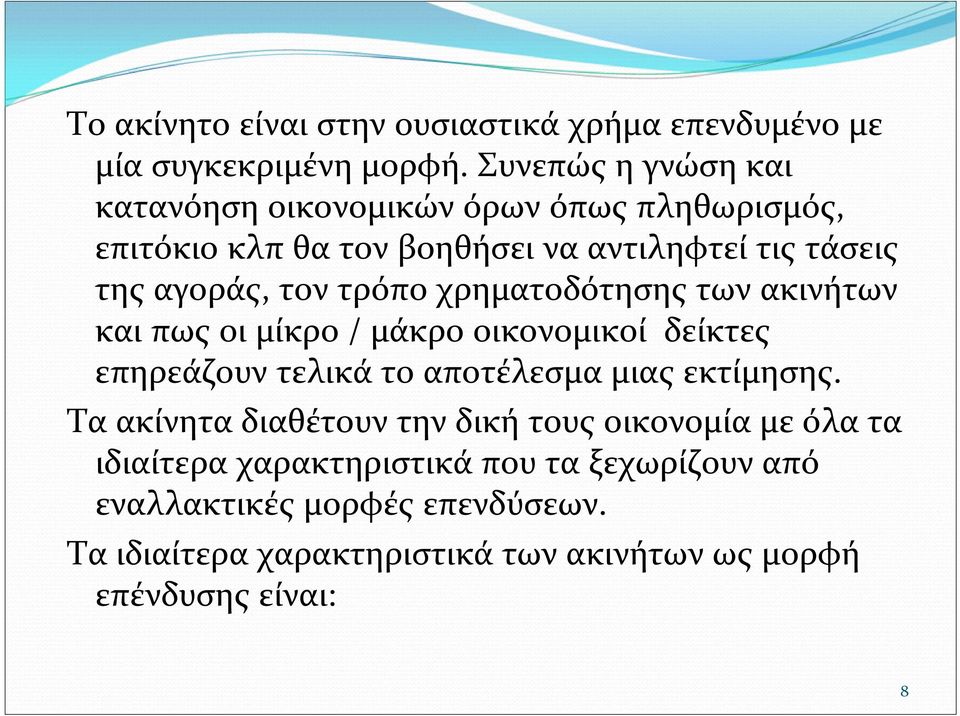 Το ακίνητο είναι στην ουσιαστικά χρήμα επενδυμένο με μία συγκεκριμένη μορφή. Συνεπώς η γνώση και κατανόηση οικονομικών όρων όπως πληθωρισμός, επιτόκιο κλπ θα τον βοηθήσει να αντιληφτεί τις τάσεις της αγοράς, τον τρόπο χρηματοδότησης των ακινήτων και πως οι μίκρο / μάκρο οικονομικοί δείκτες επηρεάζουν τελικά το αποτέλεσμα μιας εκτίμησης.

Τα ακίνητα διαθέτουν την δική τους οικονομία με όλα τα ιδιαίτερα χαρακτηριστικά που τα ξεχωρίζουν από εναλλακτικές μορφές επενδύσεων.

Τα ιδιαίτερα χαρακτηριστικά των ακινήτων ως μορφή επένδυσης είναι:

8